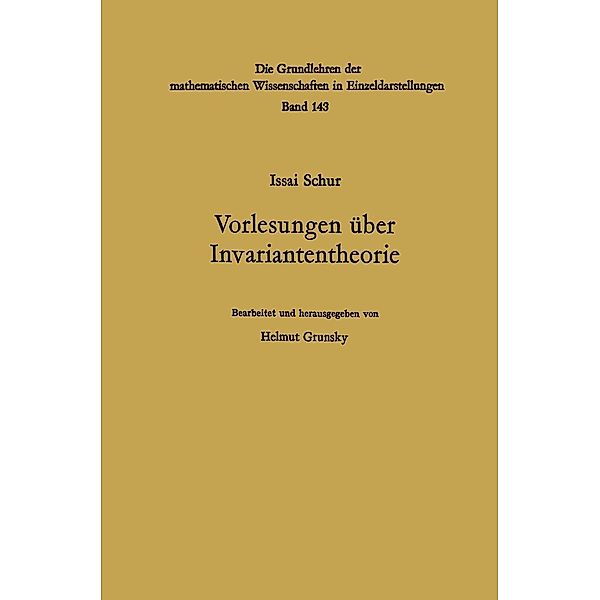 Die Grundlehren der mathematischen Wissenschaften in Einzeldarstellungen
Band 143

Issai Schur

Vorlesungen über Invariantentheorie

Bearbeitet und herausgegeben von
Helmut Grunsky